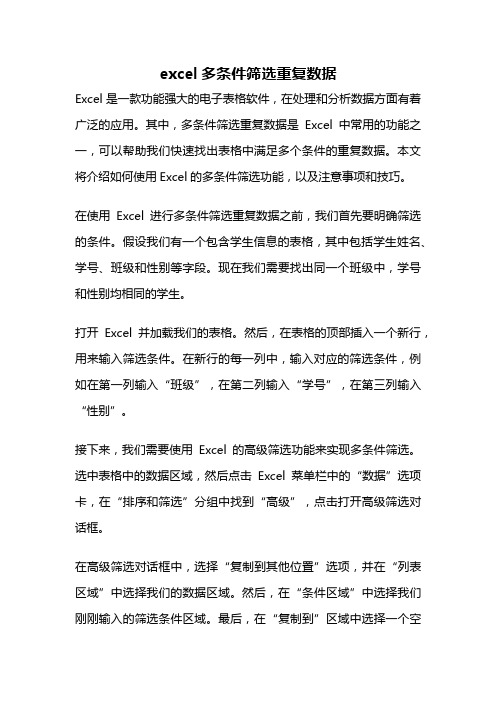 excel 多条件筛选重复数据

Excel 是一款功能强大的电子表格软件，在处理和分析数据方面有着广泛的应用。其中，多条件筛选重复数据是 Excel 中常用的功能之一，可以帮助我们快速找出表格中满足多个条件的重复数据。本文将介绍如何使用 Excel 的多条件筛选功能，以及注意事项和技巧。

在使用 Excel 进行多条件筛选重复数据之前，我们首先要明确筛选的条件。假设我们有一个包含学生信息的表格，其中包括学生姓名、学号、班级和性别等字段。现在我们需要找出同一个班级中，学号和性别均相同的学生。

打开 Excel 并加载我们的表格。然后，在表格的顶部插入一个新行，用来输入筛选条件。在新行的每一列中，输入对应的筛选条件，例如在第一列输入“班级”，在第二列输入“学号”，在第三列输入“性别”。

接下来，我们需要使用 Excel 的高级筛选功能来实现多条件筛选。选中表格中的数据区域，然后点击 Excel 菜单栏中的“数据”选项卡，在“排序和筛选”分组中找到“高级”，点击打开高级筛选对话框。

在高级筛选对话框中，选择“复制到其他位置”选项，并在“列表区域”中选择我们的数据区域。然后，在“条件区域”中选择我们刚刚输入的筛选条件区域。最后，在“复制到”区域中选择一个空